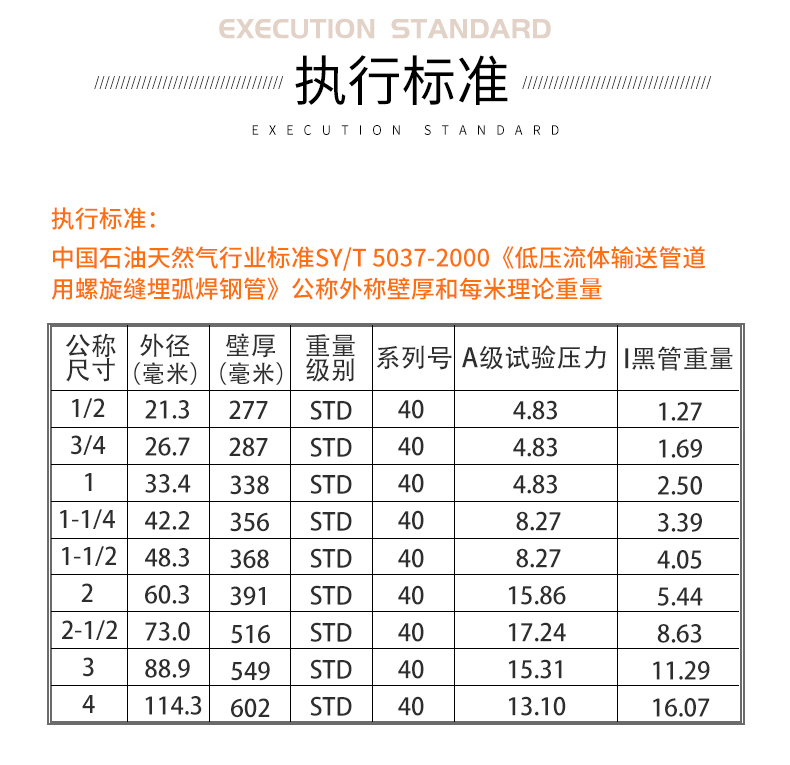 EXECUTION STANDARD

执行标准

EXECUTION STANDARD

执行标准：

中国石油天然气行业标准SY/T 5037-2000《低压流体输送管道用螺旋缝埋弧焊钢管》公称外称壁厚和每米理论重量

| 公称尺寸 | 外径（毫米） | 壁厚（毫米） | 重量级别 | 系列号 | A级试验压力 | I黑管重量 |
|---|---|---|---|---|---|---|
| 1/2 | 21.3 | 277 | STD | 40 | 4.83 | 1.27 |
| 3/4 | 26.7 | 287 | STD | 40 | 4.83 | 1.69 |
| 1 | 33.4 | 338 | STD | 40 | 4.83 | 2.50 |
| 1-1/4 | 42.2 | 356 | STD | 40 | 8.27 | 3.39 |
| 1-1/2 | 48.3 | 368 | STD | 40 | 8.27 | 4.05 |
| 2 | 60.3 | 391 | STD | 40 | 15.86 | 5.44 |
| 2-1/2 | 73.0 | 516 | STD | 40 | 17.24 | 8.63 |
| 3 | 88.9 | 549 | STD | 40 | 15.31 | 11.29 |
| 4 | 114.3 | 602 | STD | 40 | 13.10 | 16.07 |